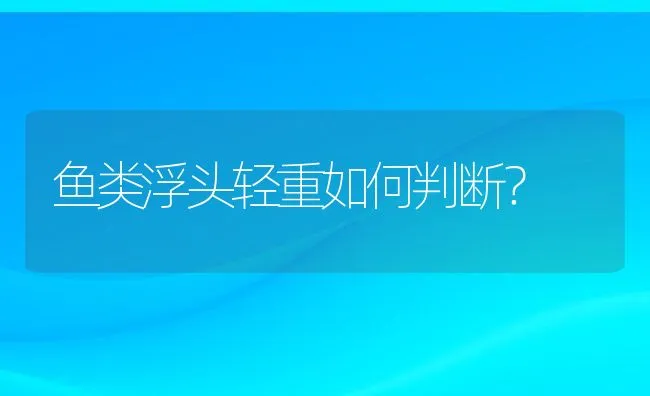 鱼类浮头轻重如何判断?